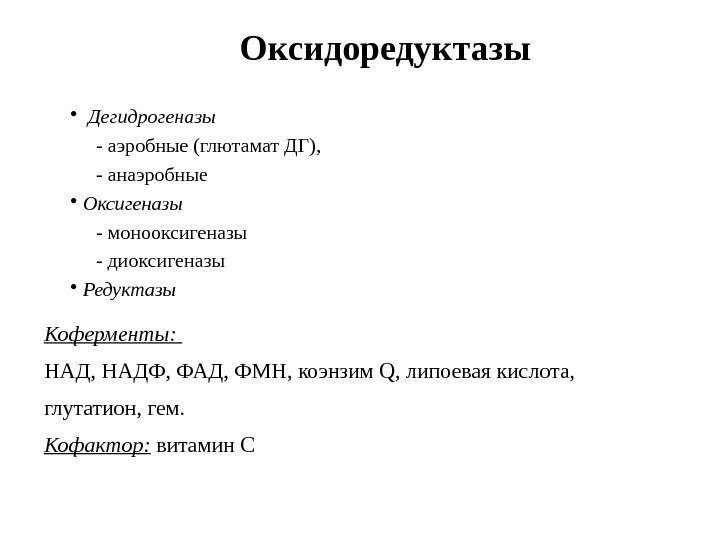 Оксидоредуктазы

• Дегидрогеназы
- аэробные (глютамат ДГ),
- анаэробные
• Оксигеназы
- монооксигеназы
- диоксигеназы
• Редуктазы

Коферменты:

НАД, НАДФ, ФАД, ФМН, коэнзим Q, липоевая кислота, глутатион, гем.

Кофактор: витамин С